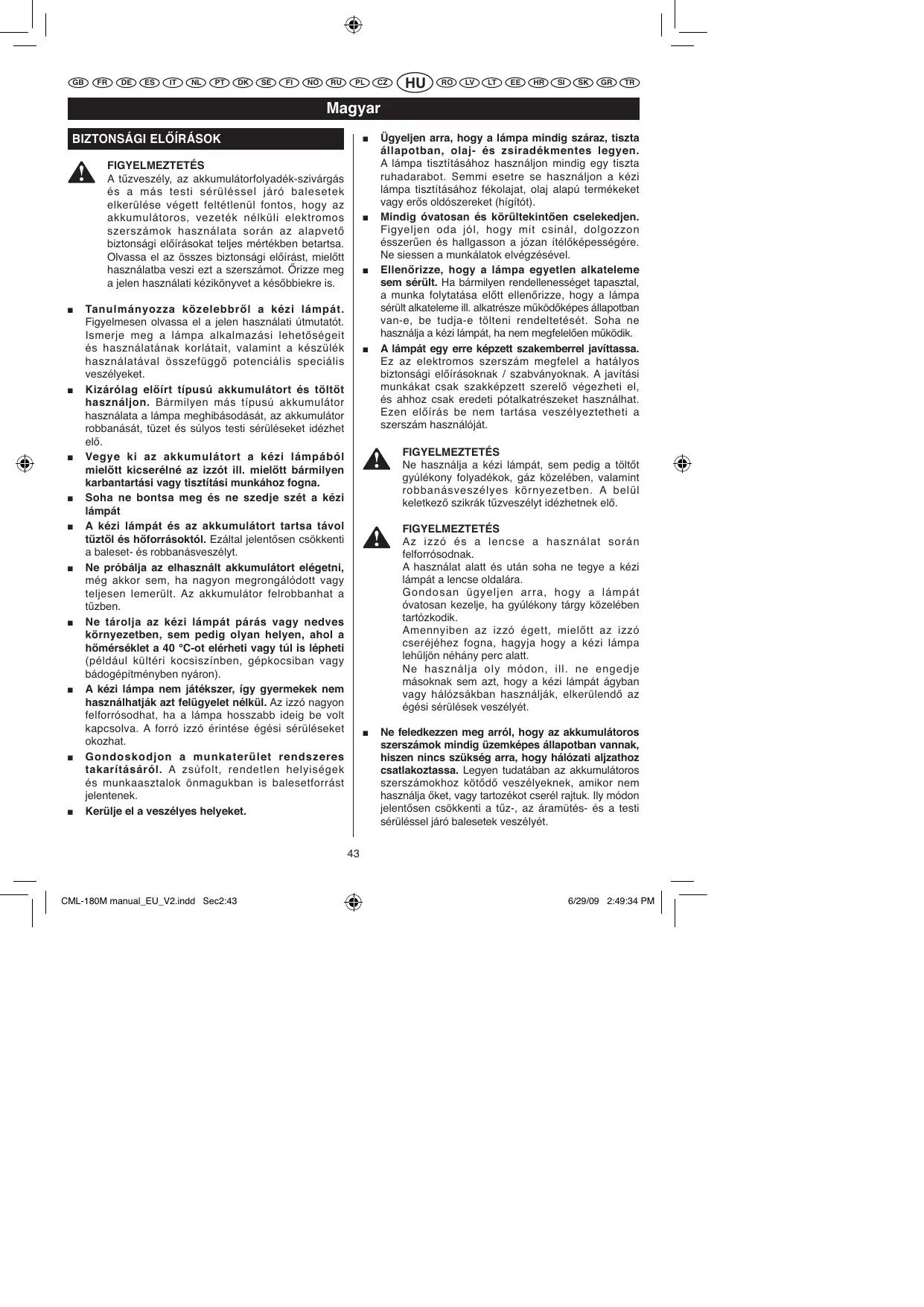 GB FR DE ES IT NL PT DK SE FI NO RU PL CZ HU RO LV LT EE HR SI SK GR TR

Magyar

BIZTONSÁGI ELŐÍRÁSOK

FIGYELMEZTETÉS
A tűzveszély, az akkumulátorfolyadék-szivárgás és a más testi sérüléssel járó balesetek elkerülése végett feltétlenül fontos, hogy az akkumulátoros, vezeték nélküli elektromos szerszámok használata során az alapvető biztonsági előírásokat teljes mértékben betartsa. Olvassa el az összes biztonsági előírást, mielőtt használatba veszi ezt a szerszámot. Őrizze meg a jelen használati kézikönyvet a későbbiekre is.

■ Tanulmányozza közelebbről a kézi lámpát. Figyelmesen olvassa el a jelen használati útmutatót. Ismerje meg a lámpa alkalmazási lehetőségeit és használatának korlátait, valamint a készülék használatával összefüggő potenciális speciális veszélyeket.

■ Kizárólag előírt típusú akkumulátort és töltőt használjon. Bármilyen más típusú akkumulátor használata a lámpa meghibásodását, az akkumulátor robbanását, tüzet és súlyos testi sérüléseket idézhet elő.

■ Vegye ki az akkumulátort a kézi lámpából mielőtt kicserélné az izzót ill. mielőtt bármilyen karbantartási vagy tisztítási munkához fogna.

■ Soha ne bontsa meg és ne szedje szét a kézi lámpát

■ A kézi lámpát és az akkumulátort tartsa távol tűztől és hőforrásoktól. Ezáltal jelentősen csökkenti a baleset- és robbanásveszélyt.

■ Ne próbálja az elhasznált akkumulátort elégetni, még akkor sem, ha nagyon megrongálódott vagy teljesen lemerült. Az akkumulátor felrobbanhat a tűzben.

■ Ne tárolja az kézi lámpát párás vagy nedves környezetben, sem pedig olyan helyen, ahol a hőmérséklet a 40 °C-ot elérheti vagy túl is lépheti (például kültéri kocsiszínben, gépkocsiban vagy bádogépítményben nyáron).

■ A kézi lámpa nem játékszer, így gyermekek nem használhatják azt felügyelet nélkül. Az izzó nagyon felforrósodhat, ha a lámpa hosszabb ideig be volt kapcsolva. A forró izzó érintése égési sérüléseket okozhat.

■ Gondoskodjon a munkaterület rendszeres takarításáról. A zsúfolt, rendetlen helyiségek és munkaasztalok önmagukban is balesetforrást jelentenek.

■ Kerülje el a veszélyes helyeket.

■ Ügyeljen arra, hogy a lámpa mindig száraz, tiszta állapotban, olaj- és zsiradékmentes legyen. A lámpa tisztításához használjon mindig egy tiszta ruhadarabot. Semmi esetre se használjon a kézi lámpa tisztításához fékolajat, olaj alapú termékeket vagy erős oldószereket (hígítót).

■ Mindig óvatosan és körültekintően cselekedjen. Figyeljen oda jól, hogy mit csinál, dolgozzon ésszerűen és hallgasson a józan ítélőképességére. Ne siessen a munkálatok elvégzésével.

■ Ellenőrizze, hogy a lámpa egyetlen alkateleme sem sérült. Ha bármilyen rendellenességet tapasztal, a munka folytatása előtt ellenőrizze, hogy a lámpa sérült alkateleme ill. alkatrésze működőképes állapotban van-e, be tudja-e tölteni rendeltetését. Soha ne használja a kézi lámpát, ha nem megfelelően működik.

■ A lámpát egy erre képzett szakemberrel javíttassa. Ez az elektromos szerszám megfelel a hatályos biztonsági előírásoknak / szabványoknak. A javítási munkákat csak szakképzett szerelő végezheti el, és ahhoz csak eredeti pótalkatrészeket használhat. Ezen előírás be nem tartása veszélyeztetheti a szerszám használóját.

FIGYELMEZTETÉS
Ne használja a kézi lámpát, sem pedig a töltőt gyúlékony folyadékok, gáz közelében, valamint robbanásveszélyes környezetben. A belül keletkező szikrák tűzveszélyt idézhetnek elő.

FIGYELMEZTETÉS
Az izzó és a lencse a használat során felforrósodnak.
A használat alatt és után soha ne tegye a kézi lámpát a lencse oldalára.
Gondosan ügyeljen arra, hogy a lámpát óvatosan kezelje, ha gyúlékony tárgy közelében tartózkodik.
Amennyiben az izzó égett, mielőtt az izzó cseréjéhez fogna, hagyja hogy a kézi lámpa lehűljön néhány perc alatt.
Ne használja oly módon, ill. ne engedje másoknak sem azt, hogy a kézi lámpát ágyban vagy hálózsákban használják, elkerülendő az égési sérülések veszélyét.

■ Ne feledkezzen meg arról, hogy az akkumulátoros szerszámok mindig üzemképes állapotban vannak, hiszen nincs szükség arra, hogy hálózati aljzathoz csatlakoztassa. Legyen tudatában az akkumulátoros szerszámokhoz kötődő veszélyeknek, amikor nem használja őket, vagy tartozékot cserél rajtuk. Ily módon jelentősen csökkenti a tűz-, az áramütés- és a testi sérüléssel járó balesetek veszélyét.

43

CML-180M manual_EU_V2.indd Sec2:43 6/29/09 2:49:34 PM